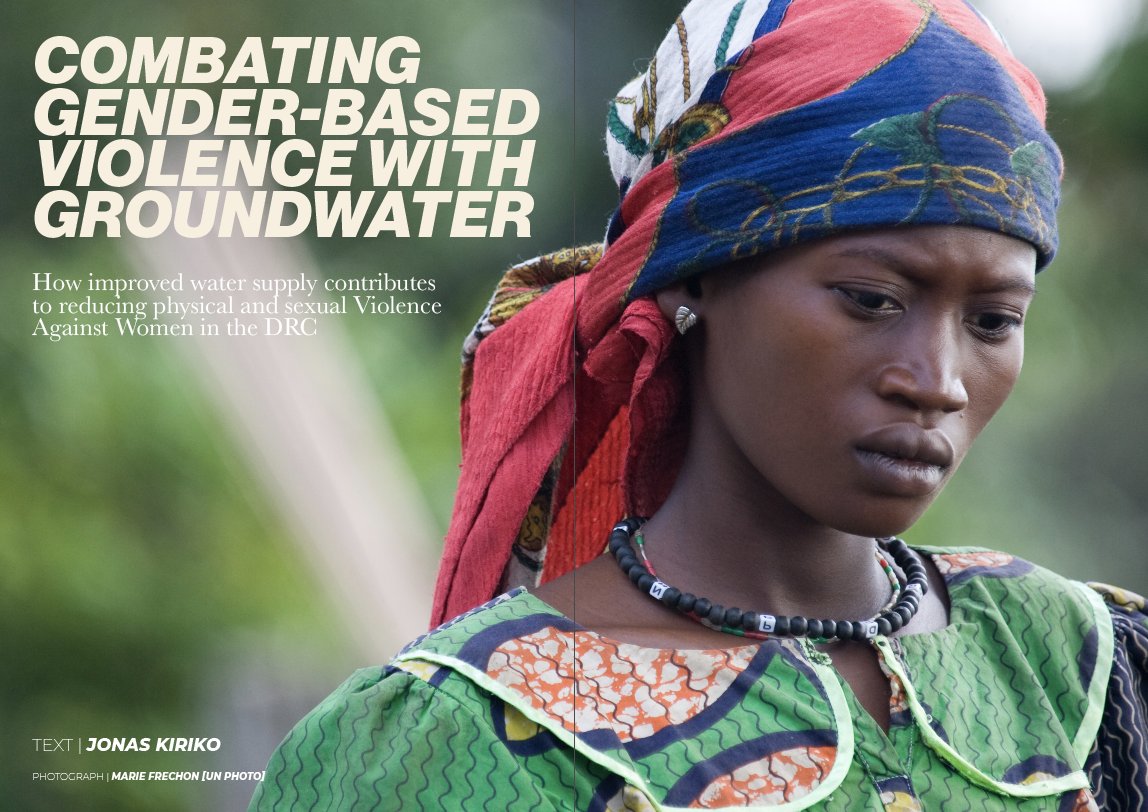 COMBATING GENDER-BASED VIOLENCE WITH GROUNDWATER

How improved water supply contributes to reducing physical and sexual Violence Against Women in the DRC

TEXT | JONAS KIRIKO

PHOTOGRAPH | MARIE FRECHON [UN PHOTO]